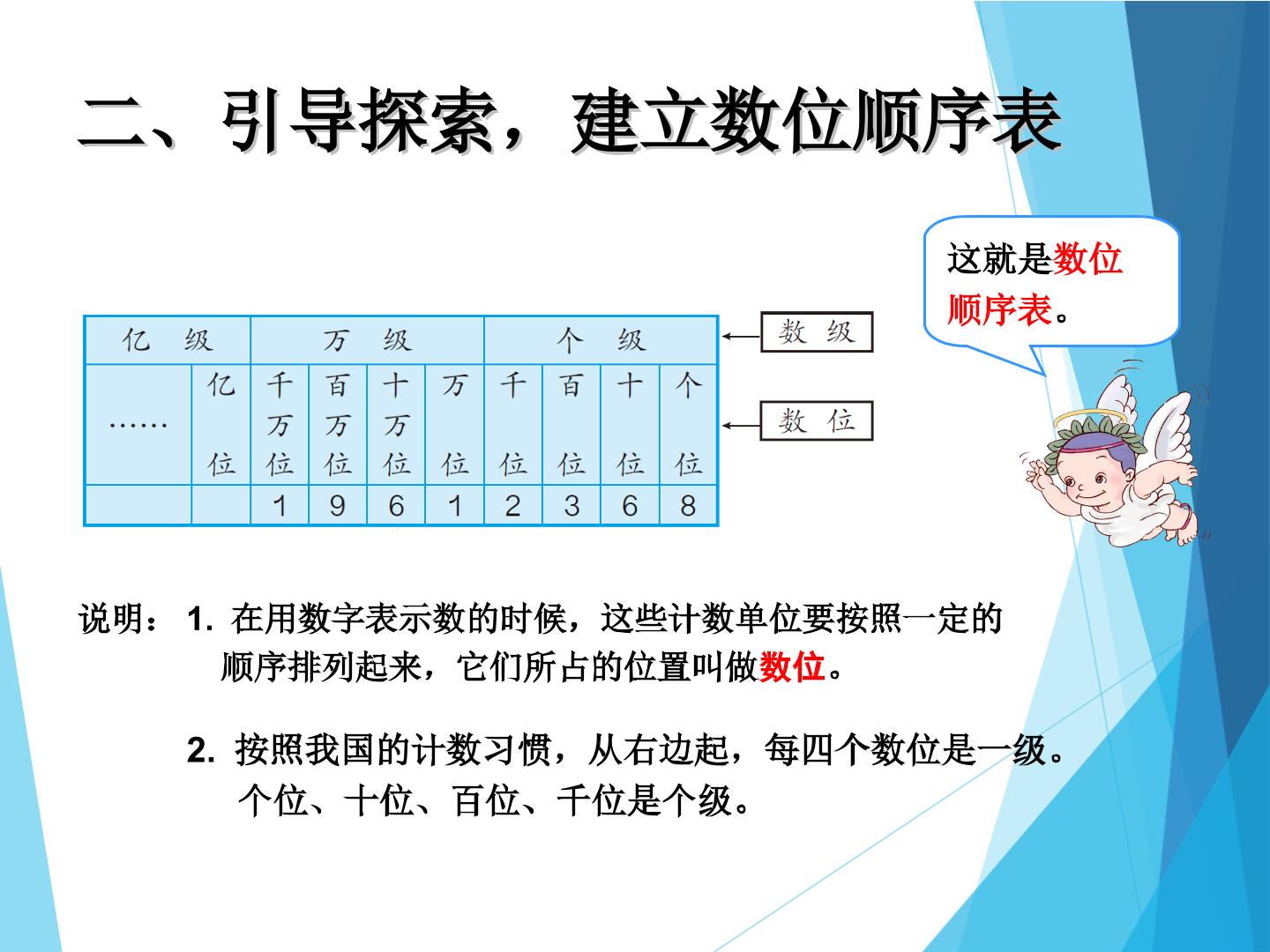 二、引导探索，建立数位顺序表

这就是数位顺序表。

| 亿级 | | 万级 | | | | 个级 | | | |
|---|---|---|---|---|---|---|---|---|---|
| …… | 亿位 | 千万位 | 百万位 | 十万位 | 万位 | 千位 | 百位 | 十位 | 个位 |
| | | 1 | 9 | 6 | 1 | 2 | 3 | 6 | 8 |

数级

数位

说明：1.在用数字表示数的时候，这些计数单位要按照一定的顺序排列起来，它们所占的位置叫做数位。

2.按照我国的计数习惯，从右边起，每四个数位是一级。个位、十位、百位、千位是个级。